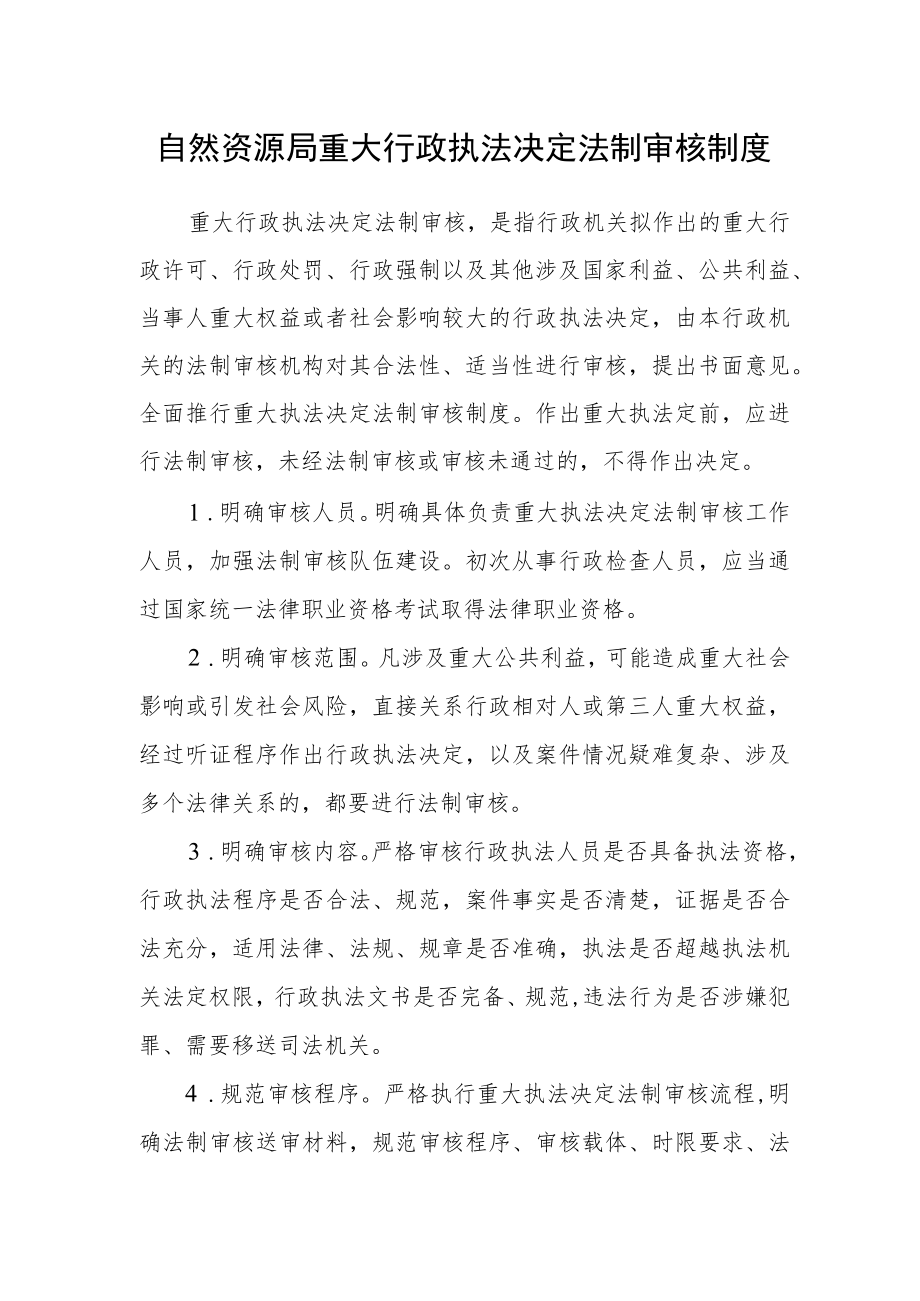 自然资源局重大行政执法决定法制审核制度

重大行政执法决定法制审核，是指行政机关拟作出的重大行政许可、行政处罚、行政强制以及其他涉及国家利益、公共利益、当事人重大权益或者社会影响较大的行政执法决定，由本行政机关的法制审核机构对其合法性、适当性进行审核，提出书面意见。全面推行重大执法决定法制审核制度。作出重大执法定前，应进行法制审核，未经法制审核或审核未通过的，不得作出决定。

1.明确审核人员。明确具体负责重大执法决定法制审核工作人员，加强法制审核队伍建设。初次从事行政检查人员，应当通过国家统一法律职业资格考试取得法律职业资格。

2.明确审核范围。凡涉及重大公共利益，可能造成重大社会影响或引发社会风险，直接关系行政相对人或第三人重大权益，经过听证程序作出行政执法决定，以及案件情况疑难复杂、涉及多个法律关系的，都要进行法制审核。

3.明确审核内容。严格审核行政执法人员是否具备执法资格，行政执法程序是否合法、规范，案件事实是否清楚，证据是否合法充分，适用法律、法规、规章是否准确，执法是否超越执法机关法定权限，行政执法文书是否完备、规范，违法行为是否涉嫌犯罪、需要移送司法机关。

4.规范审核程序。严格执行重大执法决定法制审核流程，明确法制审核送审材料，规范审核程序、审核载体、时限要求、法